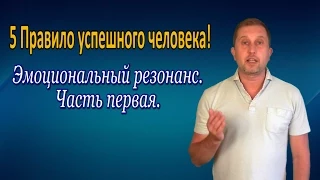 5 Правило успешного человека!

Эмоциональный резонанс.
Часть первая.